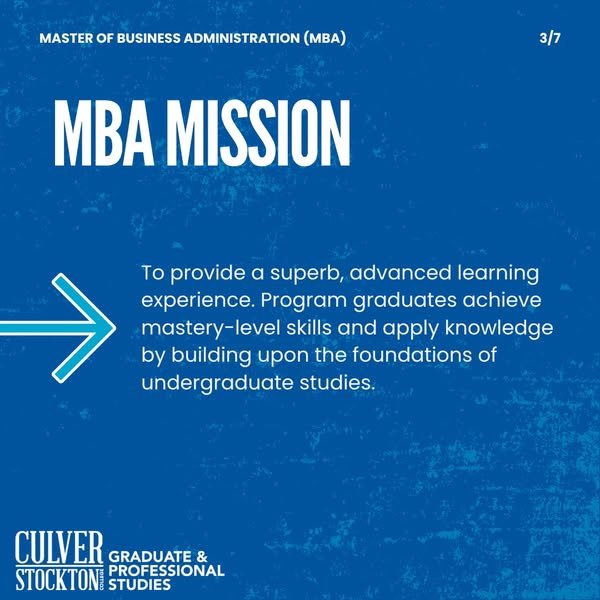 MASTER OF BUSINESS ADMINISTRATION (MBA)

3/7

MBA MISSION

To provide a superb, advanced learning experience. Program graduates achieve mastery-level skills and apply knowledge by building upon the foundations of undergraduate studies.

CULVER STOCKTON COLLEGE

GRADUATE & PROFESSIONAL STUDIES